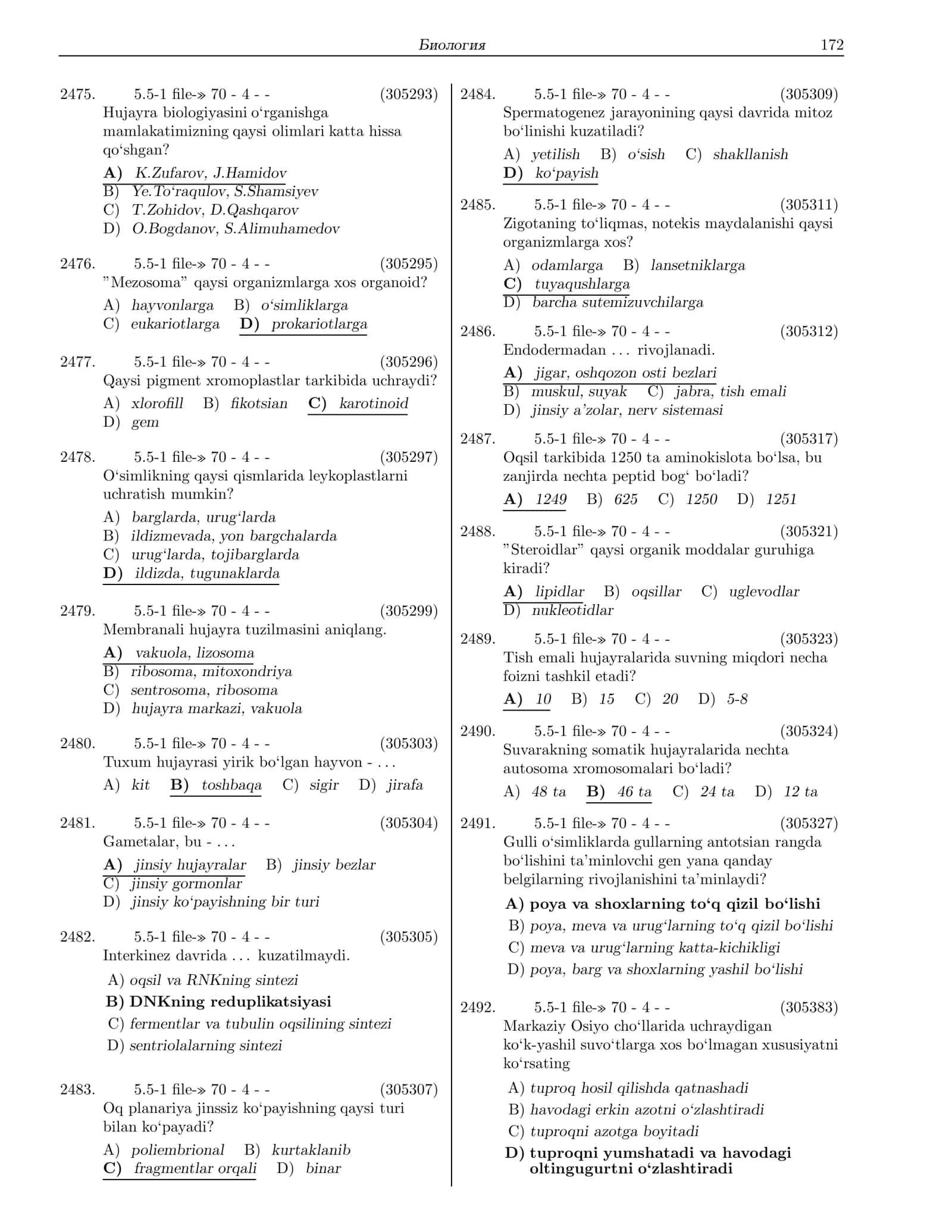 Биология 172

2475. 5.5-1 file-» 70 - 4 - - (305293)
Hujayra biologiyasini o'rganishga mamlakatimizning qaysi olimlari katta hissa qo'shgan?
A) K.Zufarov, J.Hamidov
B) Ye.To'raqulov, S.Shamsiyev
C) T.Zohidov, D.Qashqarov
D) O.Bogdanov, S.Alimuhamedov

2476. 5.5-1 file-» 70 - 4 - - (305295)
"Mezosoma" qaysi organizmlarga xos organoid?
A) hayvonlarga B) o'simliklarga
C) eukariotlarga D) prokariotlarga

2477. 5.5-1 file-» 70 - 4 - - (305296)
Qaysi pigment xromoplastlar tarkibida uchraydi?
A) xlorofill B) fikotsian C) karotinoid
D) gem

2478. 5.5-1 file-» 70 - 4 - - (305297)
O'simlikning qaysi qismlarida leykoplastlarni uchratish mumkin?
A) barglarda, urug'larda
B) ildizmevada, yon bargchalarda
C) urug'larda, tojibarglarda
D) ildizda, tugunaklarda

2479. 5.5-1 file-» 70 - 4 - - (305299)
Membranali hujayra tuzilmasini aniqlang.
A) vakuola, lizosoma
B) ribosoma, mitoxondriya
C) sentrosoma, ribosoma
D) hujayra markazi, vakuola

2480. 5.5-1 file-» 70 - 4 - - (305303)
Tuxum hujayrasi yirik bo'lgan hayvon - ...
A) kit B) toshbaqa C) sigir D) jirafa

2481. 5.5-1 file-» 70 - 4 - - (305304)
Gametalar, bu - ...
A) jinsiy hujayralar B) jinsiy bezlar
C) jinsiy gormonlar
D) jinsiy ko'payishning bir turi

2482. 5.5-1 file-» 70 - 4 - - (305305)
Interkinez davrida ... kuzatilmaydi.
A) oqsil va RNKning sintezi
B) DNKning reduplikatsiyasi
C) fermentlar va tubulin oqsilining sintezi
D) sentriolalarning sintezi

2483. 5.5-1 file-» 70 - 4 - - (305307)
Oq planariya jinssiz ko'payishning qaysi turi bilan ko'payadi?
A) poliembrional B) kurtaklanib
C) fragmentlar orqali D) binar

2484. 5.5-1 file-» 70 - 4 - - (305309)
Spermatogenez jarayonining qaysi davrida mitoz bo'linishi kuzatiladi?
A) yetilish B) o'sish C) shakllanish
D) ko'payish

2485. 5.5-1 file-» 70 - 4 - - (305311)
Zigotaning to'liqmas, notekis maydalanishi qaysi organizmlarga xos?
A) odamlarga B) lansetniklarga
C) tuyaqushlarga
D) barcha sutemizuvchilarga

2486. 5.5-1 file-» 70 - 4 - - (305312)
Endodermadan ... rivojlanadi.
A) jigar, oshqozon osti bezlari
B) muskul, suyak C) jabra, tish emali
D) jinsiy a'zolar, nerv sistemasi

2487. 5.5-1 file-» 70 - 4 - - (305317)
Oqsil tarkibida 1250 ta aminokislota bo'lsa, bu zanjirda nechta peptid bog' bo'ladi?
A) 1249 B) 625 C) 1250 D) 1251

2488. 5.5-1 file-» 70 - 4 - - (305321)
"Steroidlar" qaysi organik moddalar guruhiga kiradi?
A) lipidlar B) oqsillar C) uglevodlar
D) nukleotidlar

2489. 5.5-1 file-» 70 - 4 - - (305323)
Tish emali hujayralarida suvning miqdori necha foizni tashkil etadi?
A) 10 B) 15 C) 20 D) 5-8

2490. 5.5-1 file-» 70 - 4 - - (305324)
Suvarakning somatik hujayralarida nechta autosoma xromosomalari bo'ladi?
A) 48 ta B) 46 ta C) 24 ta D) 12 ta

2491. 5.5-1 file-» 70 - 4 - - (305327)
Gulli o'simliklarda gullarning antotsian rangda bo'lishini ta'minlovchi gen yana qanday belgilarning rivojlanishini ta'minlaydi?
A) poya va shoxlarning to'q qizil bo'lishi
B) poya, meva va urug'larning to'q qizil bo'lishi
C) meva va urug'larning katta-kichikligi
D) poya, barg va shoxlarning yashil bo'lishi

2492. 5.5-1 file-» 70 - 4 - - (305383)
Markaziy Osiyo cho'llarida uchraydigan ko'k-yashil suvo'tlarga xos bo'lmagan xususiyatni ko'rsating
A) tuproq hosil qilishda qatnashadi
B) havodagi erkin azotni o'zlashtiradi
C) tuproqni azotga boyitadi
D) tuproqni yumshatadi va havodagi oltingugurtni o'zlashtiradi